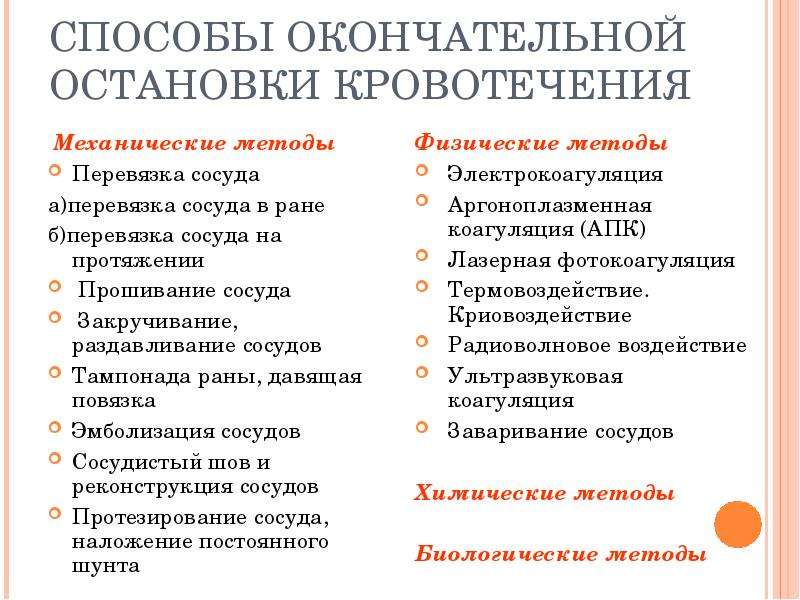 СПОСОБЫ ОКОНЧАТЕЛЬНОЙ ОСТАНОВКИ КРОВОТЕЧЕНИЯ

Механические методы

• Перевязка сосуда

а)перевязка сосуда в ране

б)перевязка сосуда на протяжении

• Прошивание сосуда

• Закручивание, раздавливание сосудов

• Тампонада раны, давящая повязка

• Эмболизация сосудов

• Сосудистый шов и реконструкция сосудов

• Протезирование сосуда, наложение постоянного шунта

Физические методы

• Электрокоагуляция

• Аргоноплазменная коагуляция (АПК)

• Лазерная фотокоагуляция

• Термовоздействие. Криовоздействие

• Радиоволновое воздействие

• Ультразвуковая коагуляция

• Заваривание сосудов

Химические методы

Биологические методы